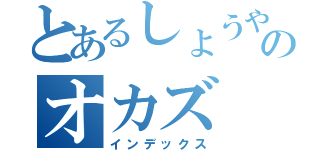 とあるしょうやの
オカズ
インデックス